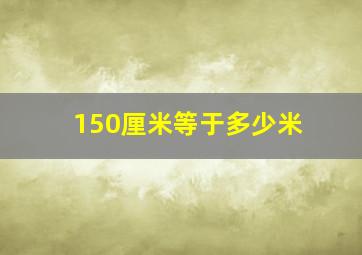 150厘米等于多少米